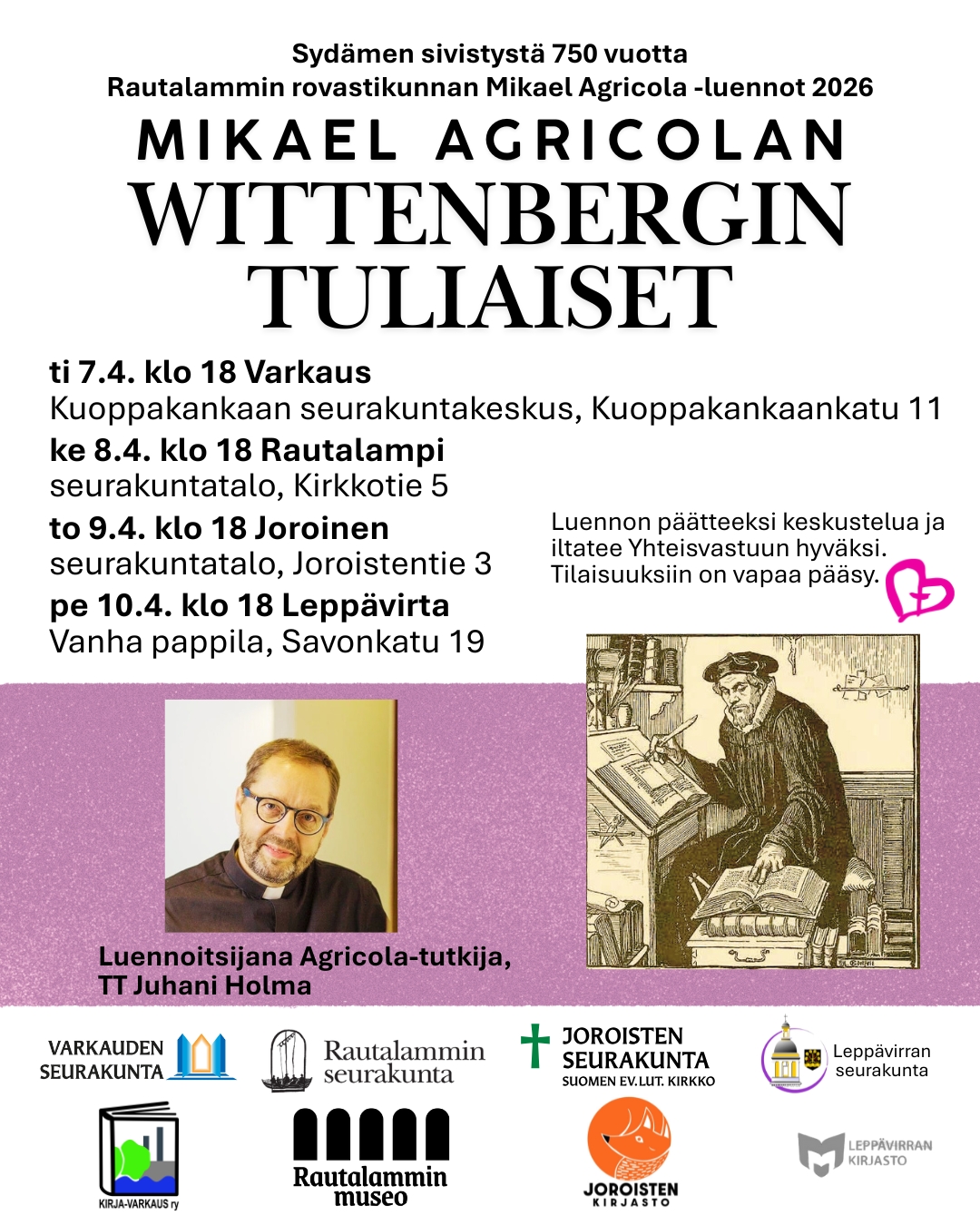 Sydämen sivistystä 750 vuotta
Rautalammin rovastikunnan Mikael Agricola -luennot 2026

MIKAEL AGRICOLAN
WITTENBERGIN TULIAISET

ti 7.4. klo 18 Varkaus
Kuoppakankaan seurakuntakeskus, Kuoppakankaankatu 11

ke 8.4. klo 18 Rautalampi
seurakuntatalo, Kirkkotie 5

to 9.4. klo 18 Joroinen
seurakuntatalo, Joroistentie 3

pe 10.4. klo 18 Leppävirta
Vanha pappila, Savonkatu 19

Luennon päätteeksi keskustelua ja iltatee Yhteisvastuun hyväksi. Tilaisuuksiin on vapaa pääsy.

Luennoitsijana Agricola-tutkija, TT Juhani Holma

VARKAUDEN SEURAKUNTA

Rautalammin seurakunta

JOROISTEN SEURAKUNTA
SUOMEN EV.LUT. KIRKKO

Leppävirran seurakunta

KIRJA-VARKAUS ry

Rautalammin museo

JOROISTEN KIRJASTO

LEPPÄVIRRAN KIRJASTO